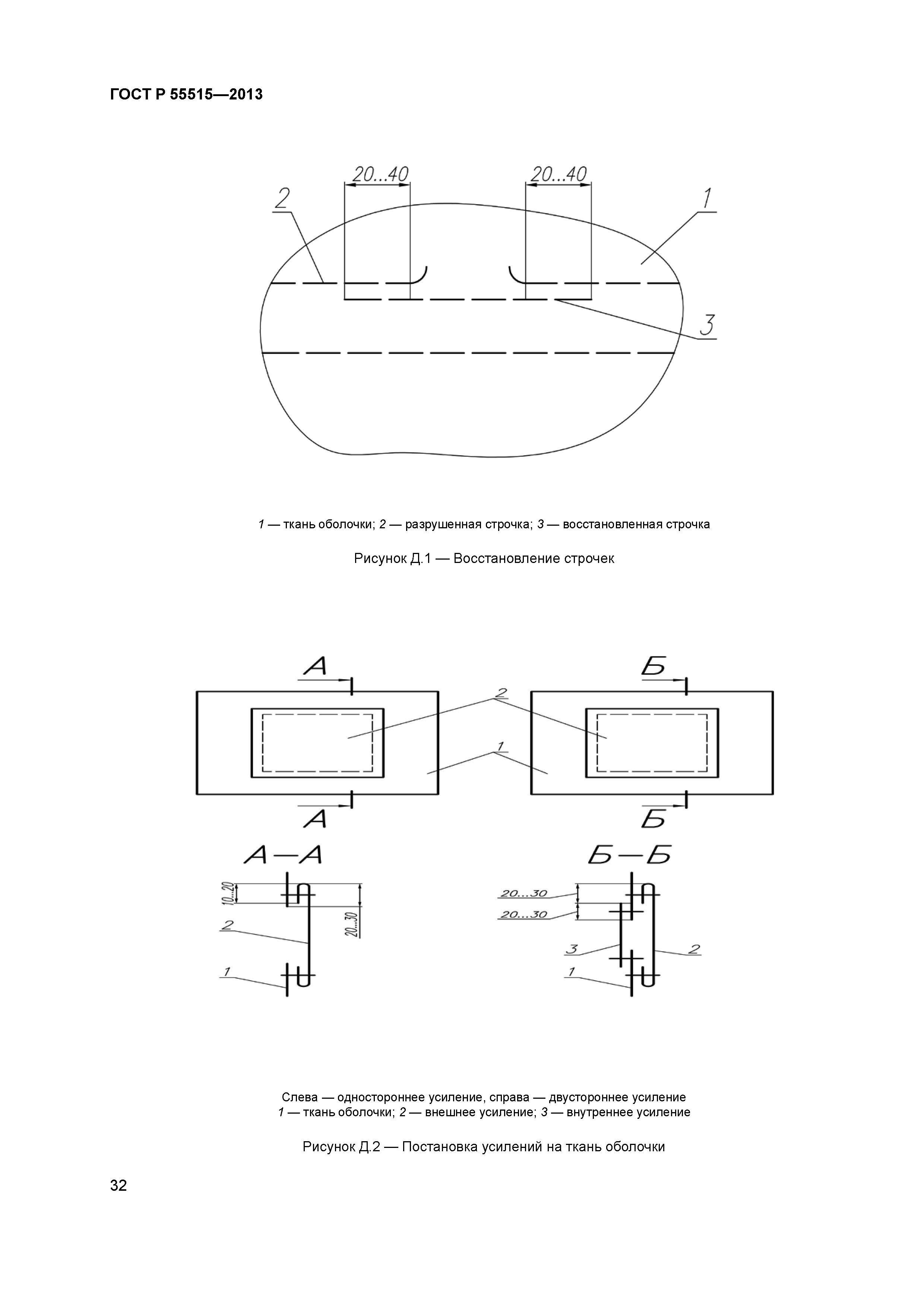 ГОСТ Р 55515—2013

20...40

20...40

2

1

3

1 — ткань оболочки; 2 — разрушенная строчка; 3 — восстановленная строчка

Рисунок Д.1 — Восстановление строчек

А

Б

2

1

А

Б

А—А

Б—Б

10...20

20...30

2

1

20...30

20...30

3

2

1

Слева — одностороннее усиление, справа — двустороннее усиление
1 — ткань оболочки; 2 — внешнее усиление; 3 — внутреннее усиление

Рисунок Д.2 — Постановка усилений на ткань оболочки

32